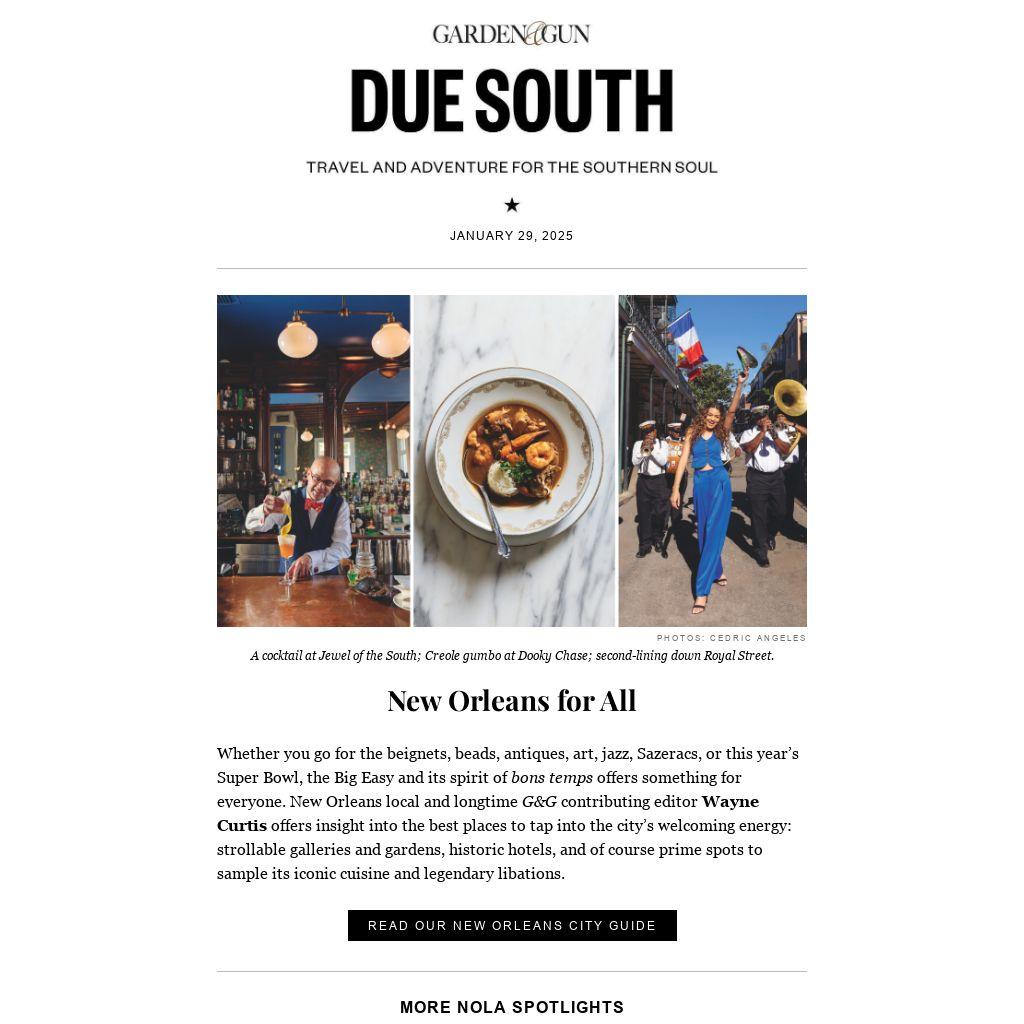 GARDEN&GUN

DUE SOUTH

TRAVEL AND ADVENTURE FOR THE SOUTHERN SOUL

★

JANUARY 29, 2025

PHOTOS: CEDRIC ANGELES

A cocktail at Jewel of the South; Creole gumbo at Dooky Chase; second-lining down Royal Street.

New Orleans for All

Whether you go for the beignets, beads, antiques, art, jazz, Sazeracs, or this year's Super Bowl, the Big Easy and its spirit of bons temps offers something for everyone. New Orleans local and longtime G&G contributing editor Wayne Curtis offers insight into the best places to tap into the city's welcoming energy: strollable galleries and gardens, historic hotels, and of course prime spots to sample its iconic cuisine and legendary libations.

READ OUR NEW ORLEANS CITY GUIDE

MORE NOLA SPOTLIGHTS